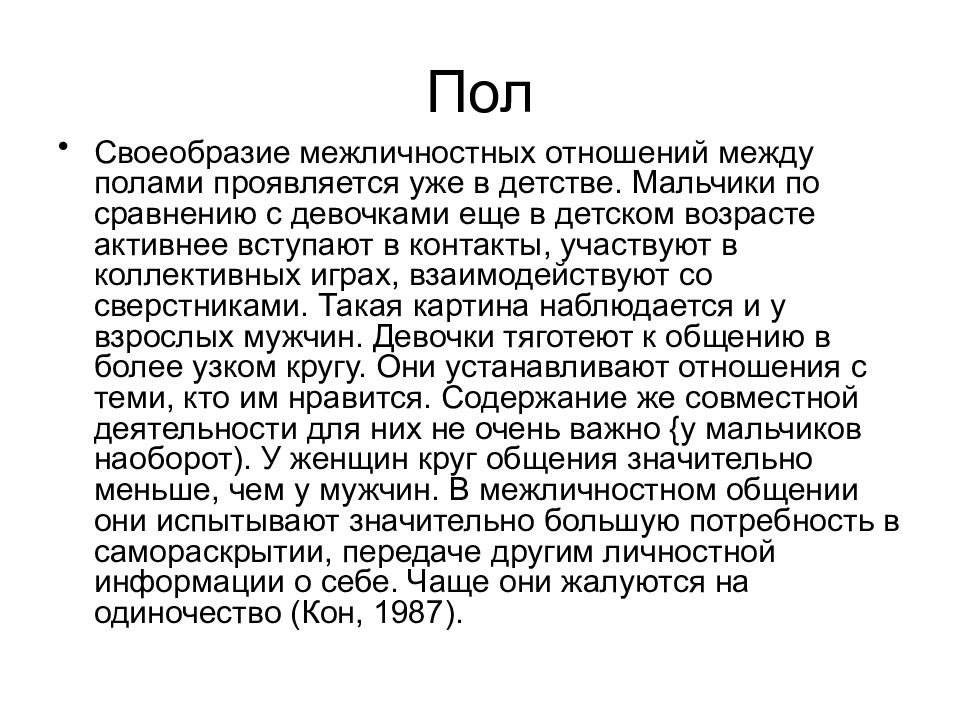 Пол

• Своеобразие межличностных отношений между полами проявляется уже в детстве. Мальчики по сравнению с девочками еще в детском возрасте активнее вступают в контакты, участвуют в коллективных играх, взаимодействуют со сверстниками. Такая картина наблюдается и у взрослых мужчин. Девочки тяготеют к общению в более узком кругу. Они устанавливают отношения с теми, кто им нравится. Содержание же совместной деятельности для них не очень важно {у мальчиков наоборот). У женщин круг общения значительно меньше, чем у мужчин. В межличностном общении они испытывают значительно большую потребность в самораскрытии, передаче другим личностной информации о себе. Чаще они жалуются на одиночество (Кон, 1987).